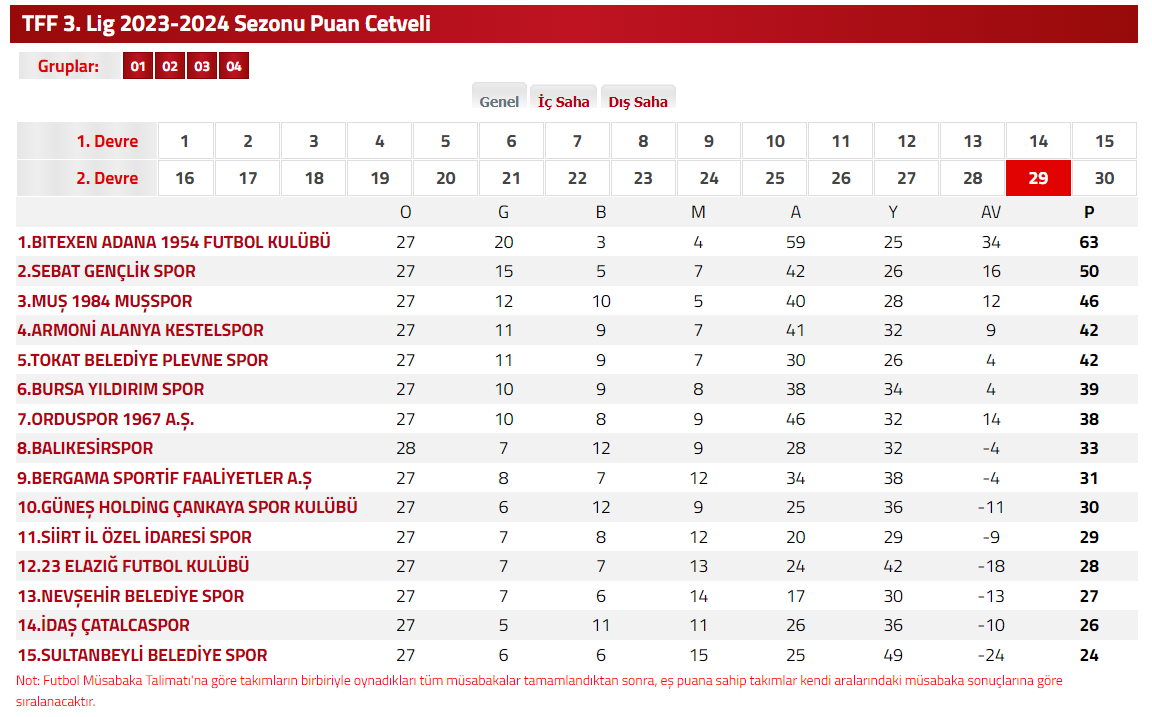 TFF 3. Lig 2023-2024 Sezonu Puan Cetveli

Gruplar: 01 02 03 04

Genel İç Saha Dış Saha

| 1. Devre | 1 | 2 | 3 | 4 | 5 | 6 | 7 | 8 | 9 | 10 | 11 | 12 | 13 | 14 | 15 |
|---|---|---|---|---|---|---|---|---|---|---|---|---|---|---|---|
| 2. Devre | 16 | 17 | 18 | 19 | 20 | 21 | 22 | 23 | 24 | 25 | 26 | 27 | 28 | 29 | 30 |

| | O | G | B | M | A | Y | AV | P |
|---|---|---|---|---|---|---|---|---|
| 1.BITEXEN ADANA 1954 FUTBOL KULÜBÜ | 27 | 20 | 3 | 4 | 59 | 25 | 34 | 63 |
| 2.SEBAT GENÇLİK SPOR | 27 | 15 | 5 | 7 | 42 | 26 | 16 | 50 |
| 3.MUŞ 1984 MUŞSPOR | 27 | 12 | 10 | 5 | 40 | 28 | 12 | 46 |
| 4.ARMONİ ALANYA KESTELSPOR | 27 | 11 | 9 | 7 | 41 | 32 | 9 | 42 |
| 5.TOKAT BELEDİYE PLEVNE SPOR | 27 | 11 | 9 | 7 | 30 | 26 | 4 | 42 |
| 6.BURSA YILDIRIM SPOR | 27 | 10 | 9 | 8 | 38 | 34 | 4 | 39 |
| 7.ORDUSPOR 1967 A.Ş. | 27 | 10 | 8 | 9 | 46 | 32 | 14 | 38 |
| 8.BALIKESİRSPOR | 28 | 7 | 12 | 9 | 28 | 32 | -4 | 33 |
| 9.BERGAMA SPORTİF FAALİYETLER A.Ş | 27 | 8 | 7 | 12 | 34 | 38 | -4 | 31 |
| 10.GÜNEŞ HOLDİNG ÇANKAYA SPOR KULÜBÜ | 27 | 6 | 12 | 9 | 25 | 36 | -11 | 30 |
| 11.SİİRT İL ÖZEL İDARESİ SPOR | 27 | 7 | 8 | 12 | 20 | 29 | -9 | 29 |
| 12.23 ELAZIĞ FUTBOL KULÜBÜ | 27 | 7 | 7 | 13 | 24 | 42 | -18 | 28 |
| 13.NEVŞEHİR BELEDİYE SPOR | 27 | 7 | 6 | 14 | 17 | 30 | -13 | 27 |
| 14.İDAŞ ÇATALCASPOR | 27 | 5 | 11 | 11 | 26 | 36 | -10 | 26 |
| 15.SULTANBEYLİ BELEDİYE SPOR | 27 | 6 | 6 | 15 | 25 | 49 | -24 | 24 |

Not: Futbol Müsabaka Talimatı'na göre takımların birbiriyle oynadıkları tüm müsabakalar tamamlandıktan sonra, eş puana sahip takımlar kendi aralarındaki müsabaka sonuçlarına göre sıralanacaktır.